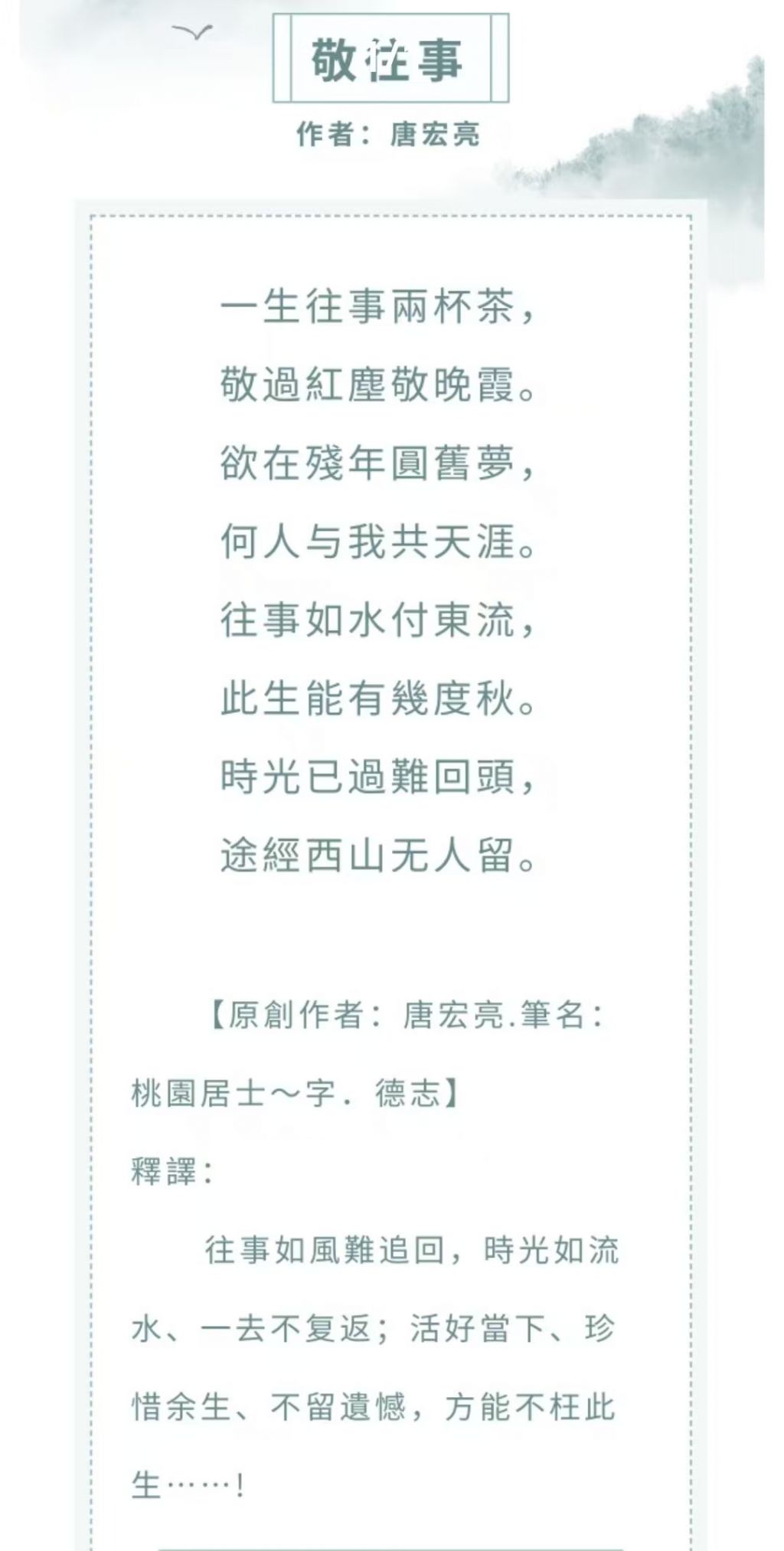 敬往事

作者：唐宏亮

一生往事兩杯茶，

敬過紅塵敬晚霞。

欲在殘年圓舊夢，

何人与我共天涯。

往事如水付東流，

此生能有幾度秋。

時光已過難回頭，

途經西山无人留。

【原創作者：唐宏亮.筆名：桃園居士～字.德志】

釋譯：

往事如風難追回，時光如流水、一去不复返；活好當下、珍惜余生、不留遺憾，方能不枉此生……！